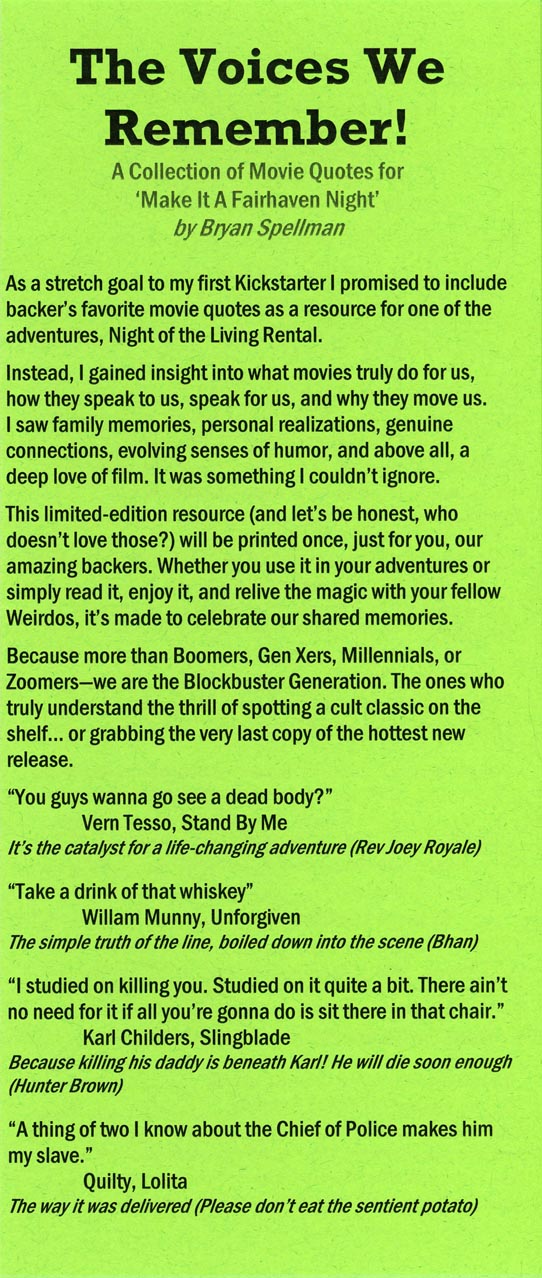 The Voices We Remember!

A Collection of Movie Quotes for 'Make It A Fairhaven Night'
by Bryan Spellman

As a stretch goal to my first Kickstarter I promised to include backer's favorite movie quotes as a resource for one of the adventures, Night of the Living Rental.

Instead, I gained insight into what movies truly do for us, how they speak to us, speak for us, and why they move us. I saw family memories, personal realizations, genuine connections, evolving senses of humor, and above all, a deep love of film. It was something I couldn't ignore.

This limited-edition resource (and let's be honest, who doesn't love those?) will be printed once, just for you, our amazing backers. Whether you use it in your adventures or simply read it, enjoy it, and relive the magic with your fellow Weirdos, it's made to celebrate our shared memories.

Because more than Boomers, Gen Xers, Millennials, or Zoomers—we are the Blockbuster Generation. The ones who truly understand the thrill of spotting a cult classic on the shelf... or grabbing the very last copy of the hottest new release.

"You guys wanna go see a dead body?"
Vern Tesso, Stand By Me
It's the catalyst for a life-changing adventure (Rev Joey Royale)

"Take a drink of that whiskey"
Willam Munny, Unforgiven
The simple truth of the line, boiled down into the scene (Bhan)

"I studied on killing you. Studied on it quite a bit. There ain't no need for it if all you're gonna do is sit there in that chair."
Karl Childers, Slingblade
Because killing his daddy is beneath Karl! He will die soon enough (Hunter Brown)

"A thing of two I know about the Chief of Police makes him my slave."
Quilty, Lolita
The way it was delivered (Please don't eat the sentient potato)